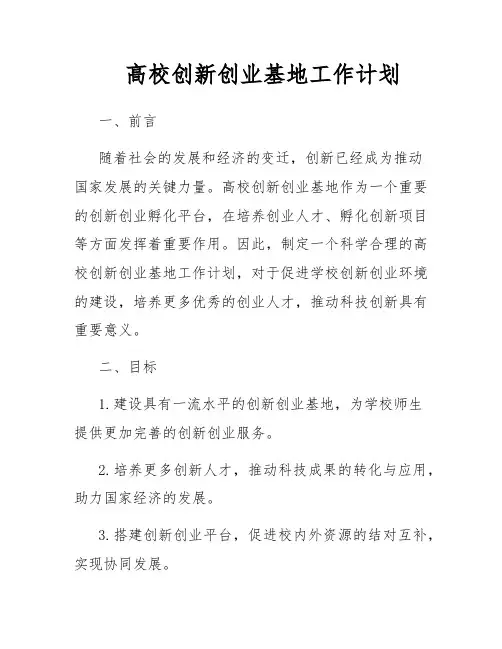 高校创新创业基地工作计划

一、前言

随着社会的发展和经济的变迁，创新已经成为推动国家发展的关键力量。高校创新创业基地作为一个重要的创新创业孵化平台，在培养创业人才、孵化创新项目等方面发挥着重要作用。因此，制定一个科学合理的高校创新创业基地工作计划，对于促进学校创新创业环境的建设，培养更多优秀的创业人才，推动科技创新具有重要意义。

二、目标

1. 建设具有一流水平的创新创业基地，为学校师生提供更加完善的创新创业服务。

2. 培养更多创新人才，推动科技成果的转化与应用，助力国家经济的发展。

3. 搭建创新创业平台，促进校内外资源的结对互补，实现协同发展。